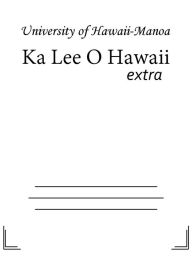 University of Hawaii-Manoa

Ka Lee O Hawaii

extra